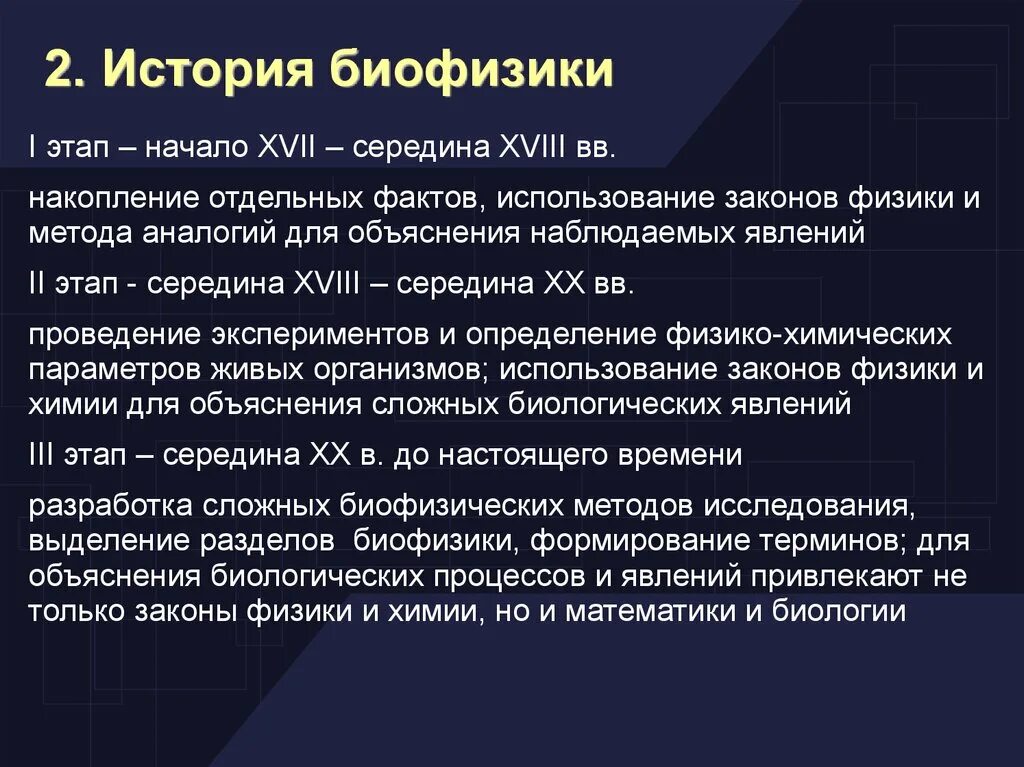 2. История биофизики

I этап – начало XVII – середина XVIII вв.

накопление отдельных фактов, использование законов физики и метода аналогий для объяснения наблюдаемых явлений

II этап - середина XVIII – середина XX вв.

проведение экспериментов и определение физико-химических параметров живых организмов; использование законов физики и химии для объяснения сложных биологических явлений

III этап – середина XX в. до настоящего времени

разработка сложных биофизических методов исследования, выделение разделов биофизики, формирование терминов; для объяснения биологических процессов и явлений привлекают не только законы физики и химии, но и математики и биологии